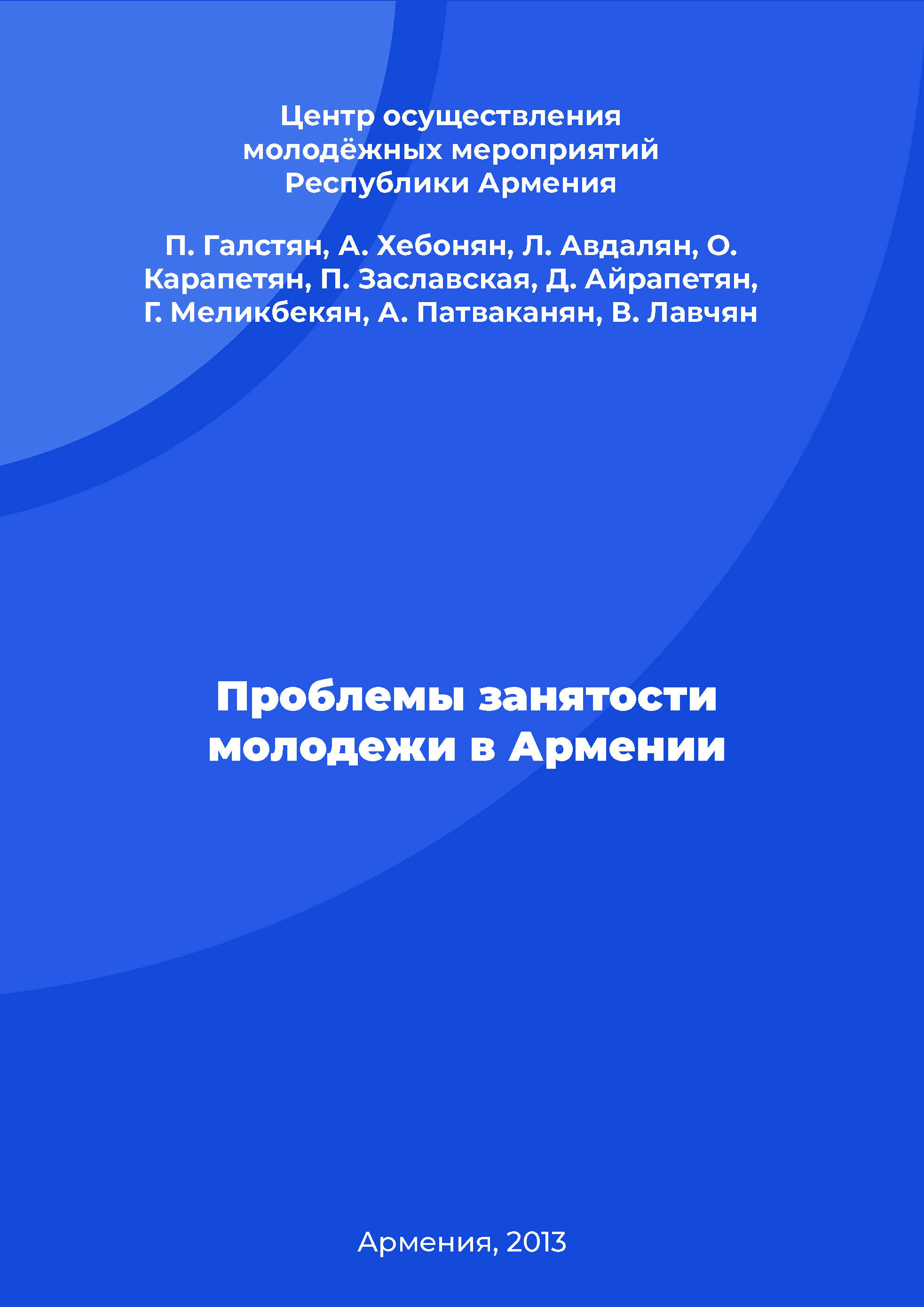 Центр осуществления молодёжных мероприятий Республики Армения

П. Галстян, А. Хебонян, Л. Авдалян, О. Карапетян, П. Заславская, Д. Айрапетян, Г. Меликбекян, А. Патваканян, В. Лавчян

Проблемы занятости молодежи в Армении

Армения, 2013